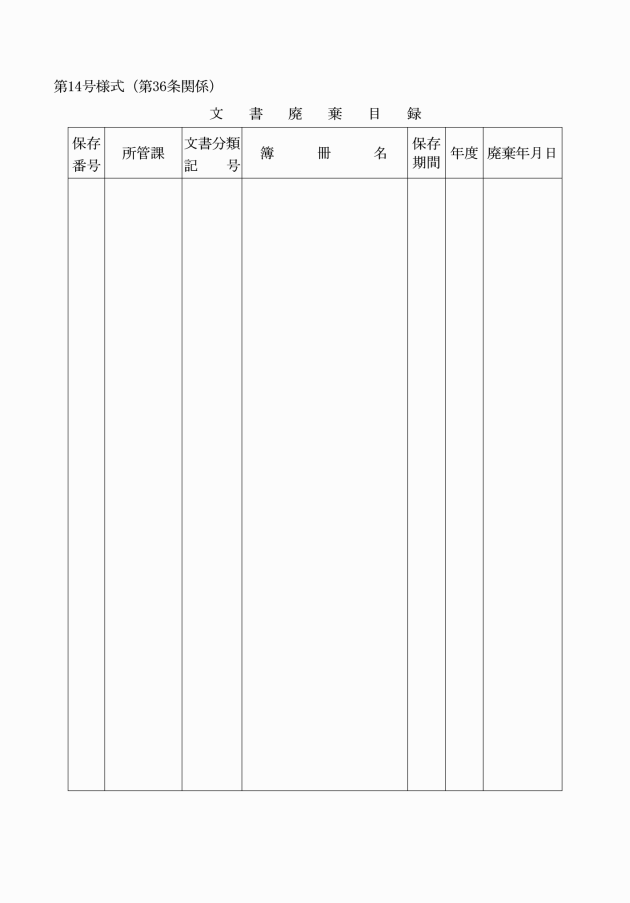 第14号様式（第36条関係）

文　書　廃　棄　目　録

| 保存番号 | 所管課 | 文書分類記　号 | 簿　冊　名 | 保存期間 | 年度 | 廃棄年月日 |
|---|---|---|---|---|---|---|
| | | | | | | |